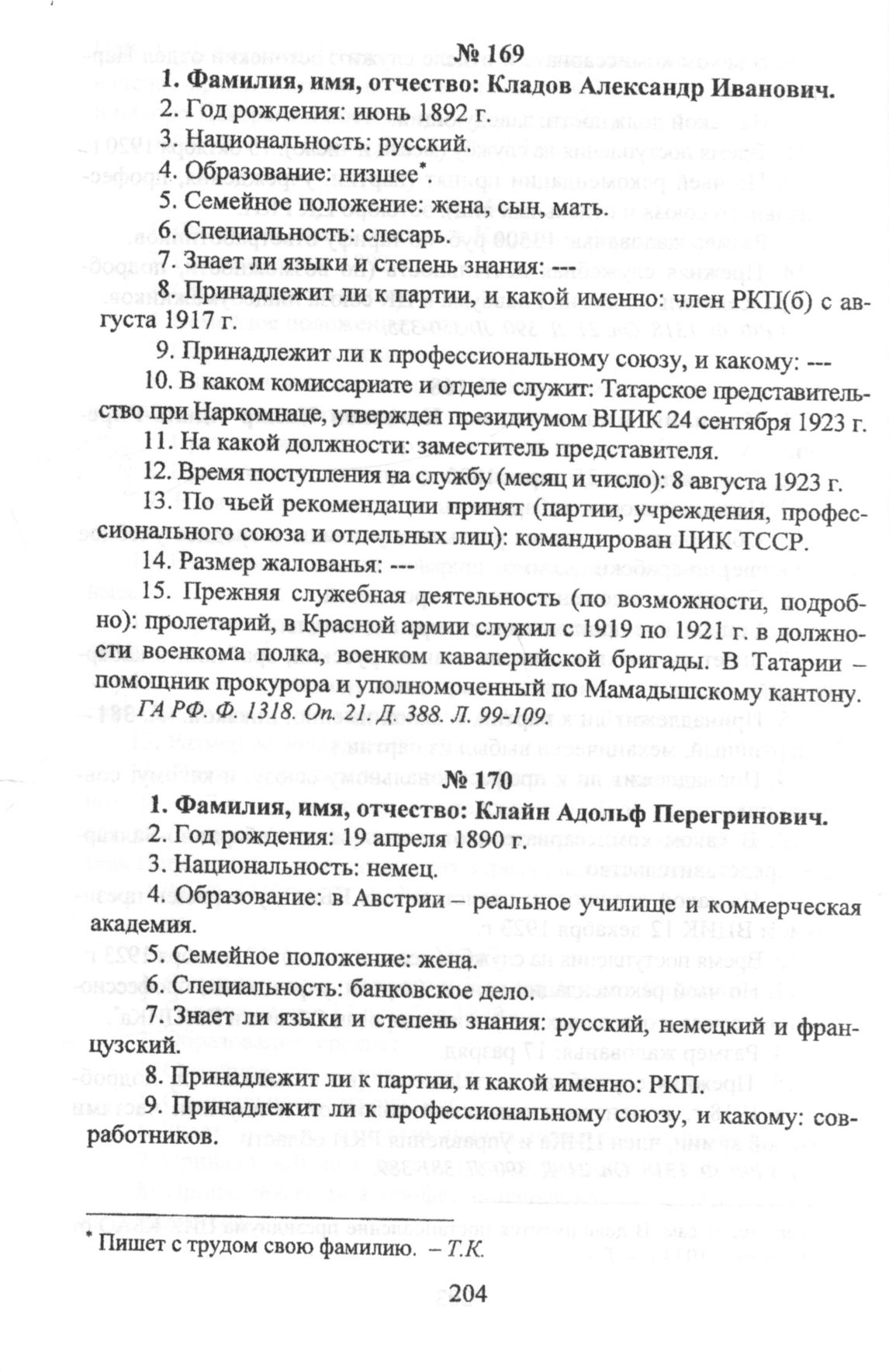 № 169

1. Фамилия, имя, отчество: Кладов Александр Иванович.
2. Год рождения: июнь 1892 г.
3. Национальность: русский.
4. Образование: низшее*.
5. Семейное положение: жена, сын, мать.
6. Специальность: слесарь.
7. Знает ли языки и степень знания: ---
8. Принадлежит ли к партии, и какой именно: член РКП(б) с августа 1917 г.
9. Принадлежит ли к профессиональному союзу, и какому: ---
10. В каком комиссариате и отделе служит: Татарское представительство при Наркомнаце, утвержден президиумом ВЦИК 24 сентября 1923 г.
11. На какой должности: заместитель представителя.
12. Время поступления на службу (месяц и число): 8 августа 1923 г.
13. По чьей рекомендации принят (партии, учреждения, профессионального союза и отдельных лиц): командирован ЦИК ТССР.
14. Размер жалованья: ---
15. Прежняя служебная деятельность (по возможности, подробно): пролетарий, в Красной армии служил с 1919 по 1921 г. в должности военкома полка, военком кавалерийской бригады. В Татарии – помощник прокурора и уполномоченный по Мамадышскому кантону.
ГА РФ. Ф. 1318. Оп. 21. Д. 388. Л. 99-109.

№ 170

1. Фамилия, имя, отчество: Клайн Адольф Перегринович.
2. Год рождения: 19 апреля 1890 г.
3. Национальность: немец.
4. Образование: в Австрии – реальное училище и коммерческая академия.
5. Семейное положение: жена.
6. Специальность: банковское дело.
7. Знает ли языки и степень знания: русский, немецкий и французский.
8. Принадлежит ли к партии, и какой именно: РКП.
9. Принадлежит ли к профессиональному союзу, и какому: совработников.

* Пишет с трудом свою фамилию. – Т.К.

204